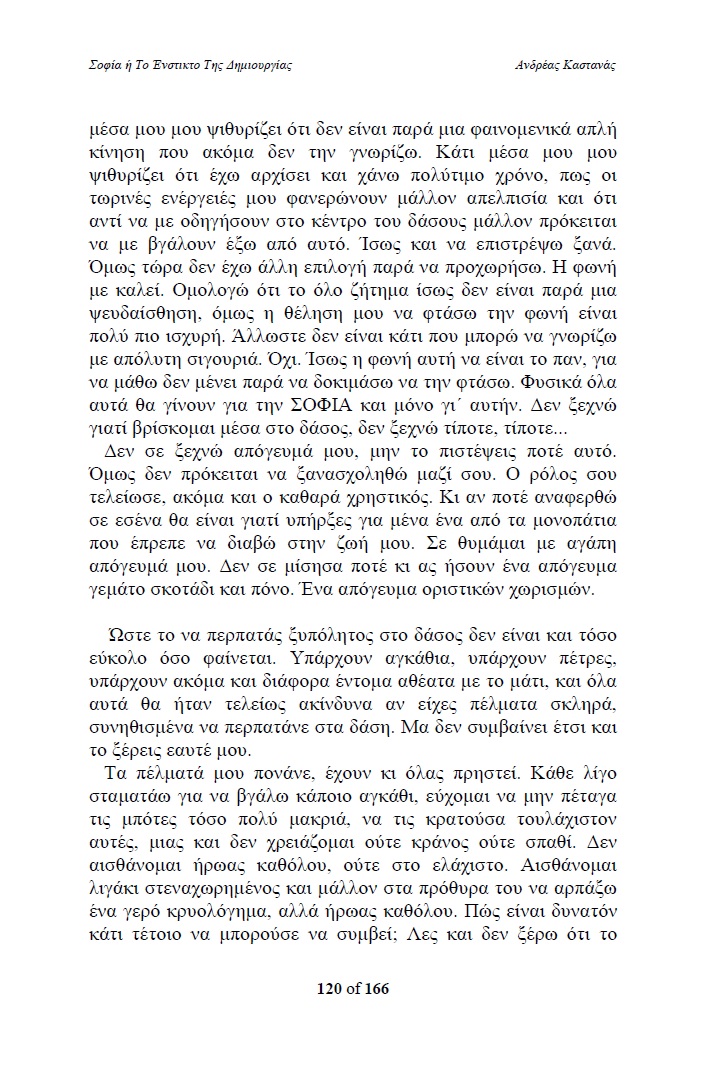 Σοφία ή Το Ένστικτο Της Δημιουργίας

Ανδρέας Καστανάς

μέσα μου μου ψιθυρίζει ότι δεν είναι παρά μια φαινομενικά απλή κίνηση που ακόμα δεν την γνωρίζω. Κάτι μέσα μου μου ψιθυρίζει ότι έχω αρχίσει και χάνω πολύτιμο χρόνο, πως οι τωρινές ενέργειές μου φανερώνουν μάλλον απελπισία και ότι αντί να με οδηγήσουν στο κέντρο του δάσους μάλλον πρόκειται να με βγάλουν έξω από αυτό. Ίσως και να επιστρέψω ξανά. Όμως τώρα δεν έχω άλλη επιλογή παρά να προχωρήσω. Η φωνή με καλεί. Ομολογώ ότι το όλο ζήτημα ίσως δεν είναι παρά μια ψευδαίσθηση, όμως η θέληση μου να φτάσω την φωνή είναι πολύ πιο ισχυρή. Άλλωστε δεν είναι κάτι που μπορώ να γνωρίζω με απόλυτη σιγουριά. Όχι. Ίσως η φωνή αυτή να είναι το παν, για να μάθω δεν μένει παρά να δοκιμάσω να την φτάσω. Φυσικά όλα αυτά θα γίνουν για την ΣΟΦΙΑ και μόνο γι΄ αυτήν. Δεν ξεχνώ γιατί βρίσκομαι μέσα στο δάσος, δεν ξεχνώ τίποτε, τίποτε...

Δεν σε ξεχνώ απόγευμά μου, μην το πιστέψεις ποτέ αυτό. Όμως δεν πρόκειται να ξανασχοληθώ μαζί σου. Ο ρόλος σου τελείωσε, ακόμα και ο καθαρά χρηστικός. Κι αν ποτέ αναφερθώ σε εσένα θα είναι γιατί υπήρξες για μένα ένα από τα μονοπάτια που έπρεπε να διαβώ στην ζωή μου. Σε θυμάμαι με αγάπη απόγευμά μου. Δεν σε μίσησα ποτέ κι ας ήσουν ένα απόγευμα γεμάτο σκοτάδι και πόνο. Ένα απόγευμα οριστικών χωρισμών.

Ώστε το να περπατάς ξυπόλητος στο δάσος δεν είναι και τόσο εύκολο όσο φαίνεται. Υπάρχουν αγκάθια, υπάρχουν πέτρες, υπάρχουν ακόμα και διάφορα έντομα αθέατα με το μάτι, και όλα αυτά θα ήταν τελείως ακίνδυνα αν είχες πέλματα σκληρά, συνηθισμένα να περπατάνε στα δάση. Μα δεν συμβαίνει έτσι και το ξέρεις εαυτέ μου.

Τα πέλματά μου πονάνε, έχουν κι όλας πρηστεί. Κάθε λίγο σταματάω για να βγάλω κάποιο αγκάθι, εύχομαι να μην πέταγα τις μπότες τόσο πολύ μακριά, να τις κρατούσα τουλάχιστον αυτές, μιας και δεν χρειάζομαι ούτε κράνος ούτε σπαθί. Δεν αισθάνομαι ήρωας καθόλου, ούτε στο ελάχιστο. Αισθάνομαι λιγάκι στεναχωρημένος και μάλλον στα πρόθυρα του να αρπάξω ένα γερό κρυολόγημα, αλλά ήρωας καθόλου. Πώς είναι δυνατόν κάτι τέτοιο να μπορούσε να συμβεί; Λες και δεν ξέρω ότι το

120 of 166